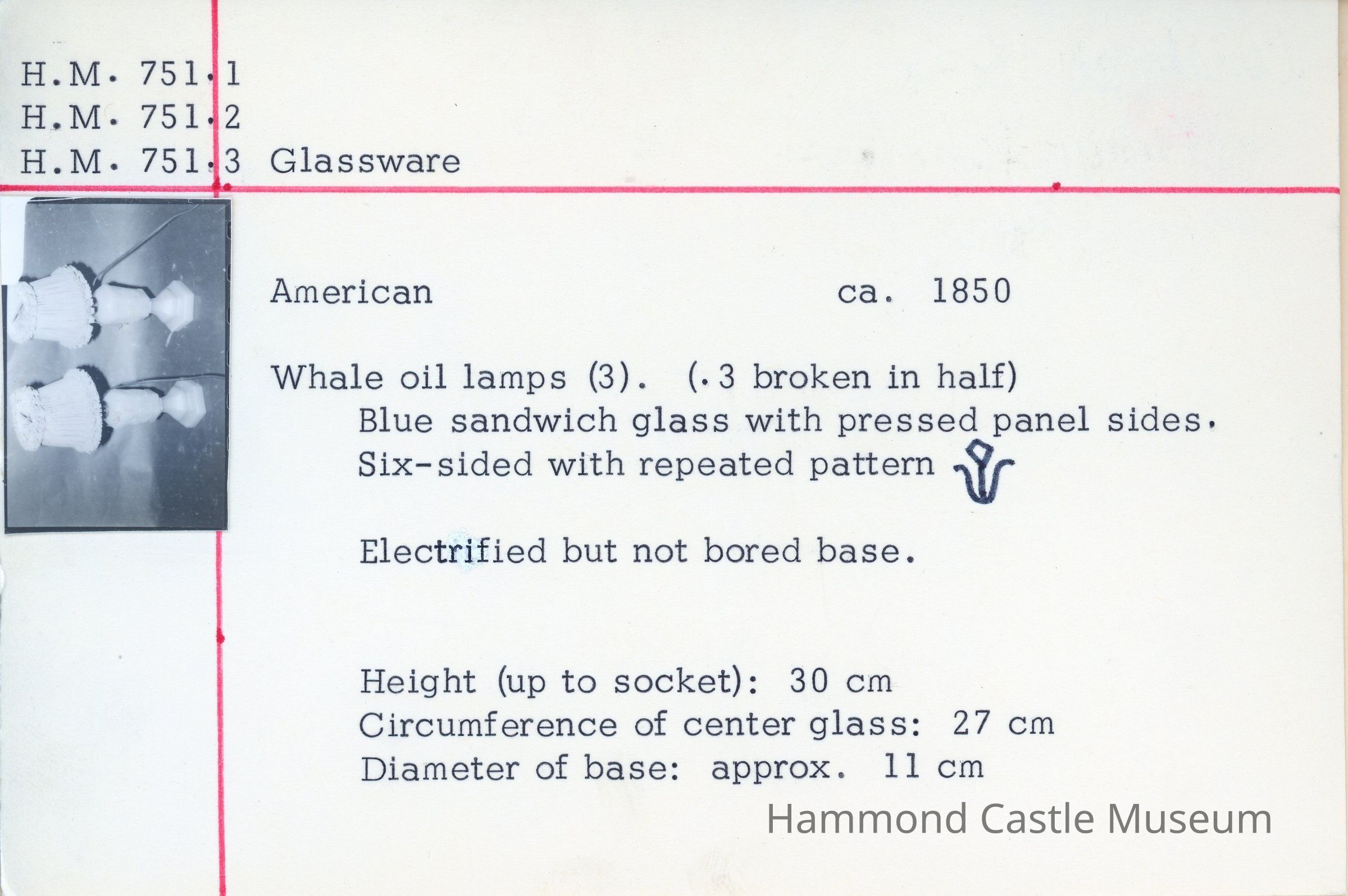 H.M. 751.1
H.M. 751.2
H.M. 751.3 Glassware

American ca. 1850

Whale oil lamps (3). (.3 broken in half)
Blue sandwich glass with pressed panel sides.
Six-sided with repeated pattern

Electrified but not bored base.

Height (up to socket): 30 cm
Circumference of center glass: 27 cm
Diameter of base: approx. 11 cm

Hammond Castle Museum